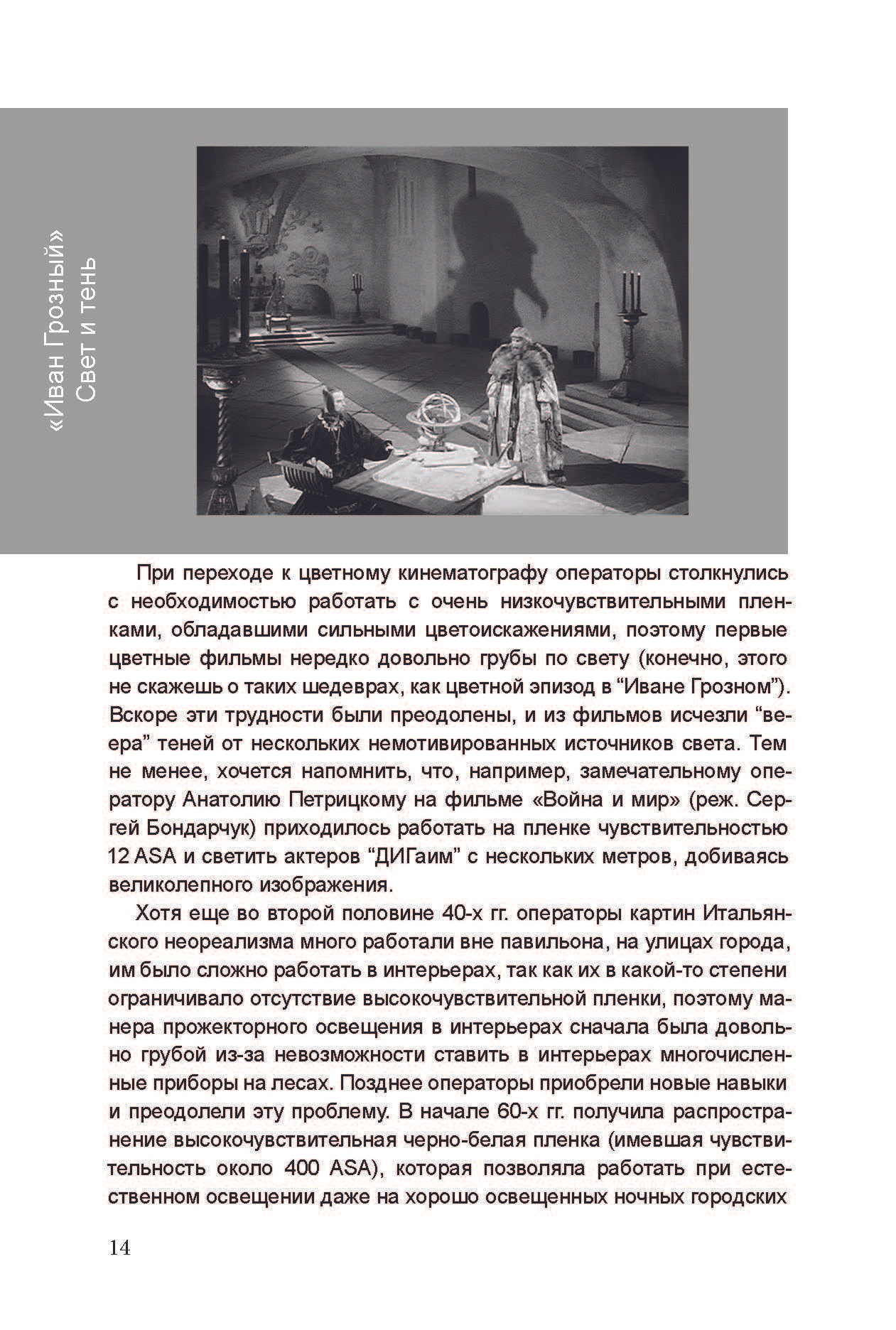 «Иван Грозный»
Свет и тень

При переходе к цветному кинематографу операторы столкнулись с необходимостью работать с очень низкочувствительными пленками, обладавшими сильными цветоискажениями, поэтому первые цветные фильмы нередко довольно грубы по свету (конечно, этого не скажешь о таких шедеврах, как цветной эпизод в “Иване Грозном”). Вскоре эти трудности были преодолены, и из фильмов исчезли “веера” теней от нескольких немотивированных источников света. Тем не менее, хочется напомнить, что, например, замечательному оператору Анатолию Петрицкому на фильме «Война и мир» (реж. Сергей Бондарчук) приходилось работать на пленке чувствительностью 12 ASA и светить актеров “ДИГаим” с нескольких метров, добиваясь великолепного изображения.

Хотя еще во второй половине 40-х гг. операторы картин Итальянского неореализма много работали вне павильона, на улицах города, им было сложно работать в интерьерах, так как их в какой-то степени ограничивало отсутствие высокочувствительной пленки, поэтому манера прожекторного освещения в интерьерах сначала была довольно грубой из-за невозможности ставить в интерьерах многочисленные приборы на лесах. Позднее операторы приобрели новые навыки и преодолели эту проблему. В начале 60-х гг. получила распространение высокочувствительная черно-белая пленка (имевшая чувствительность около 400 ASA), которая позволяла работать при естественном освещении даже на хорошо освещенных ночных городских

14